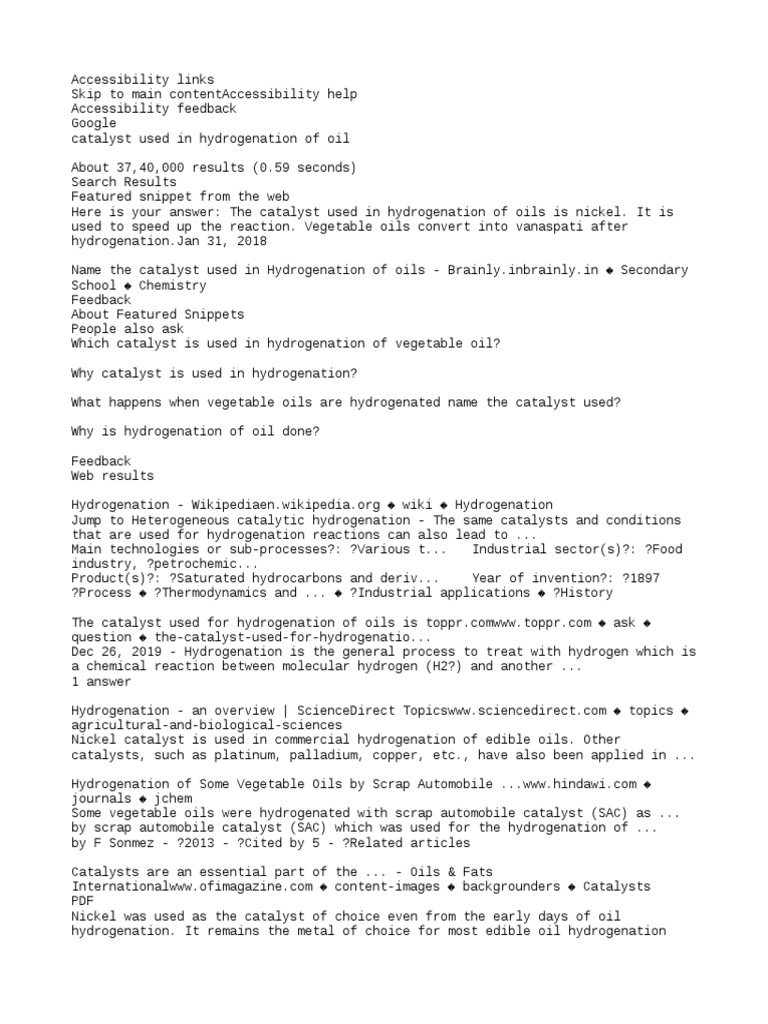 Accessibility links
Skip to main contentAccessibility help
Accessibility feedback
Google
catalyst used in hydrogenation of oil

About 37,40,000 results (0.59 seconds)
Search Results
Featured snippet from the web
Here is your answer: The catalyst used in hydrogenation of oils is nickel. It is used to speed up the reaction. Vegetable oils convert into vanaspati after hydrogenation.Jan 31, 2018

Name the catalyst used in Hydrogenation of oils - Brainly.inbrainly.in ◆ Secondary School ◆ Chemistry
Feedback
About Featured Snippets
People also ask
Which catalyst is used in hydrogenation of vegetable oil?

Why catalyst is used in hydrogenation?

What happens when vegetable oils are hydrogenated name the catalyst used?

Why is hydrogenation of oil done?

Feedback
Web results

Hydrogenation - Wikipediaen.wikipedia.org ◆ wiki ◆ Hydrogenation
Jump to Heterogeneous catalytic hydrogenation - The same catalysts and conditions that are used for hydrogenation reactions can also lead to ...
Main technologies or sub-processes?: ?Various t...    Industrial sector(s)?: ?Food industry, ?petrochemic...
Product(s)?: ?Saturated hydrocarbons and deriv...    Year of invention?: ?1897
?Process ◆ ?Thermodynamics and ... ◆ ?Industrial applications ◆ ?History

The catalyst used for hydrogenation of oils is toppr.comwww.toppr.com ◆ ask ◆ question ◆ the-catalyst-used-for-hydrogenatio...
Dec 26, 2019 - Hydrogenation is the general process to treat with hydrogen which is a chemical reaction between molecular hydrogen (H2?) and another ...
1 answer

Hydrogenation - an overview | ScienceDirect Topicswww.sciencedirect.com ◆ topics ◆ agricultural-and-biological-sciences
Nickel catalyst is used in commercial hydrogenation of edible oils. Other catalysts, such as platinum, palladium, copper, etc., have also been applied in ...

Hydrogenation of Some Vegetable Oils by Scrap Automobile ...www.hindawi.com ◆ journals ◆ jchem
Some vegetable oils were hydrogenated with scrap automobile catalyst (SAC) as ...
by scrap automobile catalyst (SAC) which was used for the hydrogenation of ...
by F Sonmez - ?2013 - ?Cited by 5 - ?Related articles

Catalysts are an essential part of the ... - Oils & Fats Internationalwww.ofimagazine.com ◆ content-images ◆ backgrounders ◆ Catalysts
PDF
Nickel was used as the catalyst of choice even from the early days of oil hydrogenation. It remains the metal of choice for most edible oil hydrogenation